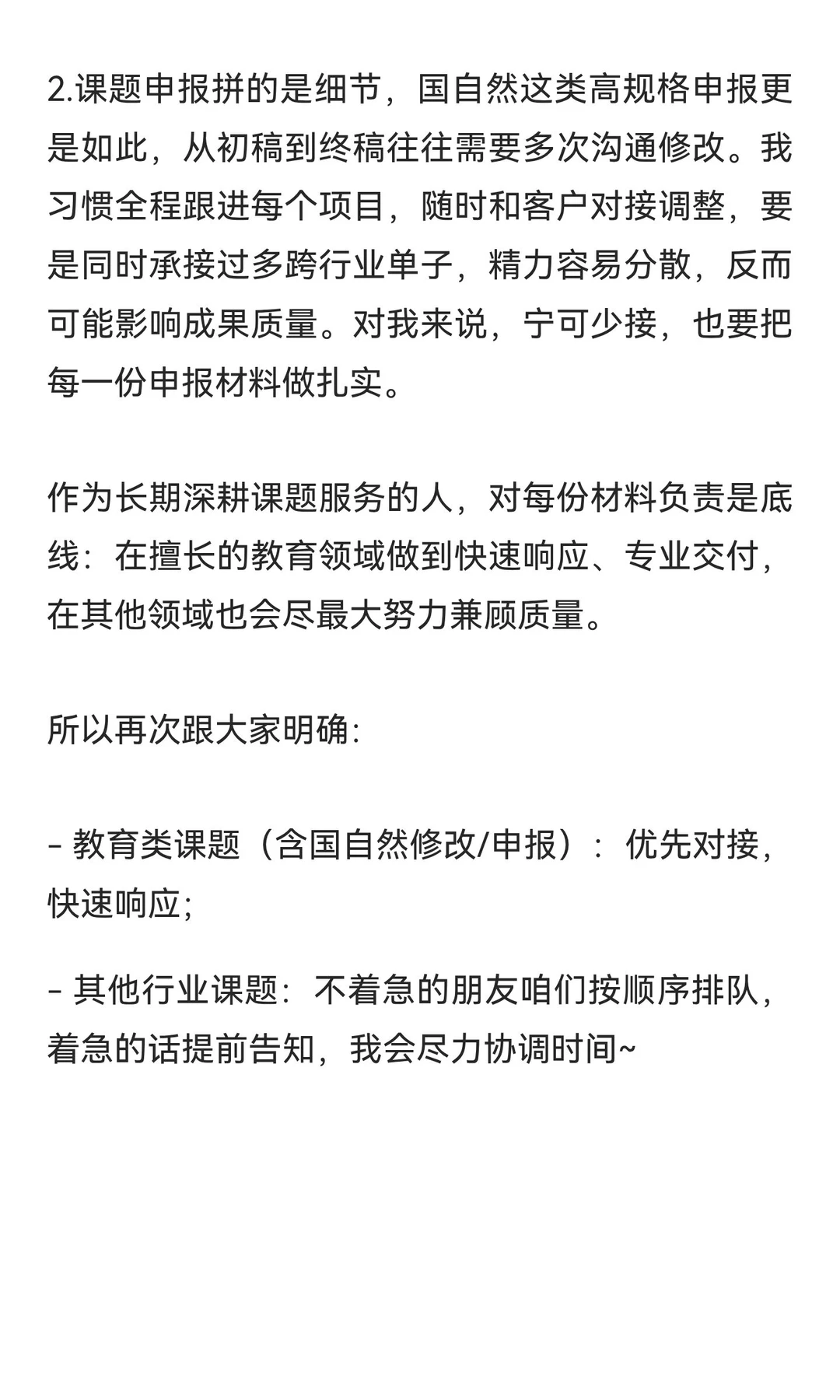 2.课题申报拼的是细节，国自然这类高规格申报更是如此，从初稿到终稿往往需要多次沟通修改。我习惯全程跟进每个项目，随时和客户对接调整，要是同时承接过多跨行业单子，精力容易分散，反而可能影响成果质量。对我来说，宁可少接，也要把每一份申报材料做扎实。

作为长期深耕课题服务的人，对每份材料负责是底线：在擅长的教育领域做到快速响应、专业交付，在其他领域也会尽最大努力兼顾质量。

所以再次跟大家明确:

- 教育类课题（含国自然修改/申报）：优先对接，快速响应;

- 其他行业课题：不着急的朋友咱们按顺序排队，着急的话提前告知，我会尽力协调时间~